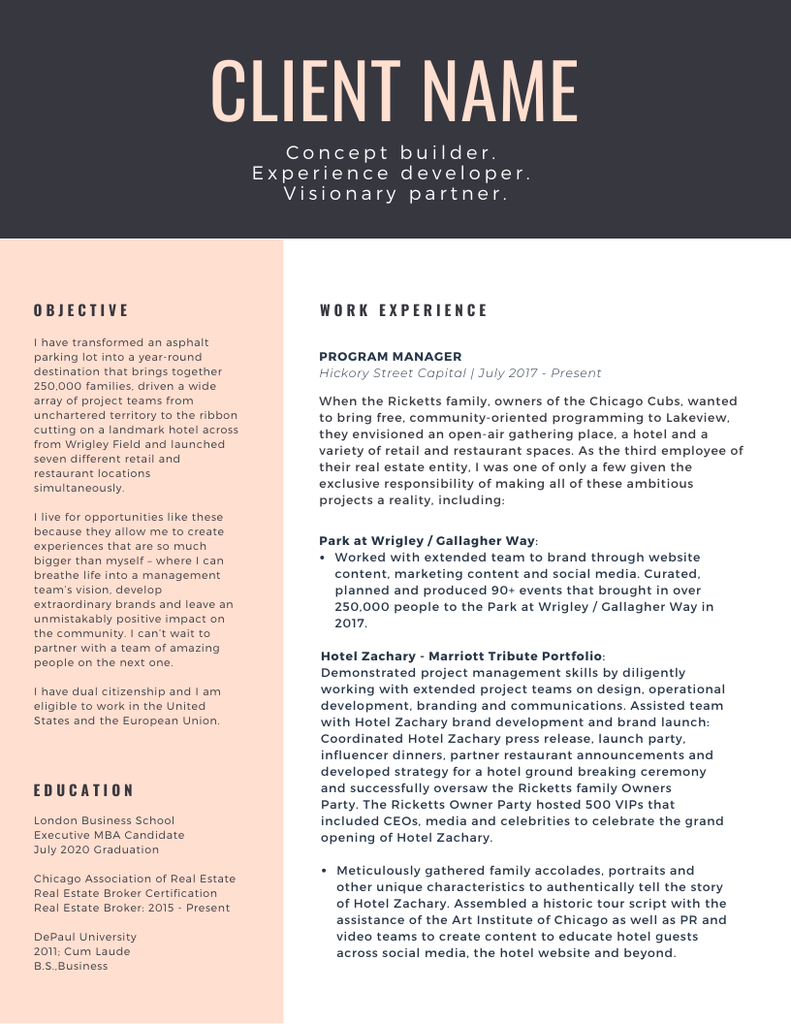 CLIENT NAME

Concept builder.
Experience developer.
Visionary partner.

OBJECTIVE

I have transformed an asphalt parking lot into a year-round destination that brings together 250,000 families, driven a wide array of project teams from unchartered territory to the ribbon cutting on a landmark hotel across from Wrigley Field and launched seven different retail and restaurant locations simultaneously.

I live for opportunities like these because they allow me to create experiences that are so much bigger than myself – where I can breathe life into a management team's vision, develop extraordinary brands and leave an unmistakably positive impact on the community. I can't wait to partner with a team of amazing people on the next one.

I have dual citizenship and I am eligible to work in the United States and the European Union.

EDUCATION

London Business School
Executive MBA Candidate
July 2020 Graduation

Chicago Association of Real Estate
Real Estate Broker Certification
Real Estate Broker: 2015 - Present

DePaul University
2011; Cum Laude
B.S.,Business

WORK EXPERIENCE

PROGRAM MANAGER
Hickory Street Capital | July 2017 - Present

When the Ricketts family, owners of the Chicago Cubs, wanted to bring free, community-oriented programming to Lakeview, they envisioned an open-air gathering place, a hotel and a variety of retail and restaurant spaces. As the third employee of their real estate entity, I was one of only a few given the exclusive responsibility of making all of these ambitious projects a reality, including:

Park at Wrigley / Gallagher Way:
• Worked with extended team to brand through website content, marketing content and social media. Curated, planned and produced 90+ events that brought in over 250,000 people to the Park at Wrigley / Gallagher Way in 2017.

Hotel Zachary - Marriott Tribute Portfolio:
Demonstrated project management skills by diligently working with extended project teams on design, operational development, branding and communications. Assisted team with Hotel Zachary brand development and brand launch: Coordinated Hotel Zachary press release, launch party, influencer dinners, partner restaurant announcements and developed strategy for a hotel ground breaking ceremony and successfully oversaw the Ricketts family Owners Party. The Ricketts Owner Party hosted 500 VIPs that included CEOs, media and celebrities to celebrate the grand opening of Hotel Zachary.

• Meticulously gathered family accolades, portraits and other unique characteristics to authentically tell the story of Hotel Zachary. Assembled a historic tour script with the assistance of the Art Institute of Chicago as well as PR and video teams to create content to educate hotel guests across social media, the hotel website and beyond.